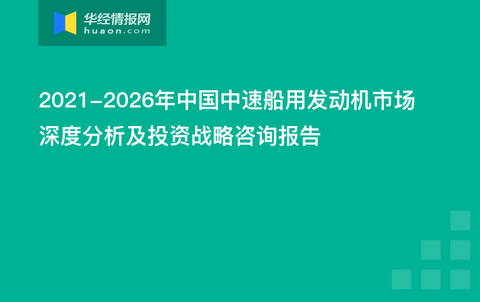 华经情报网
huaon.com

2021-2026年中国中速船用发动机市场深度分析及投资战略咨询报告